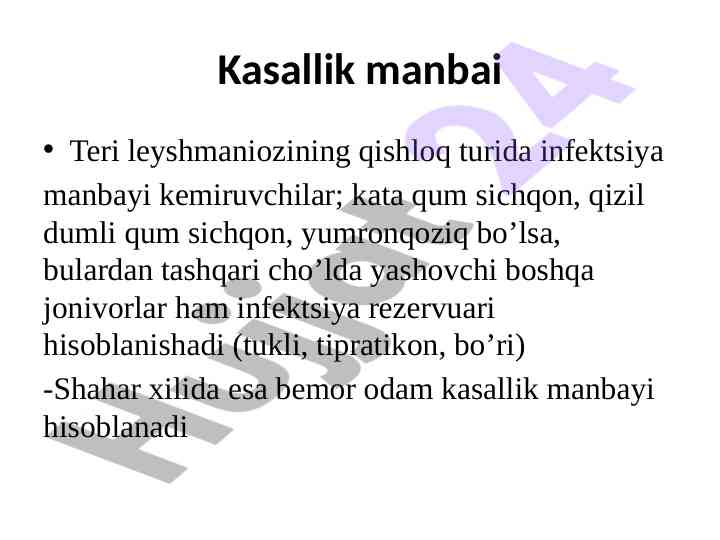 Kasallik manbai

• Teri leyshmaniozining qishloq turida infektsiya manbayi kemiruvchilar; kata qum sichqon, qizil dumli qum sichqon, yumronqoziq bo’lsa, bulardan tashqari cho’lda yashovchi boshqa jonivorlar ham infektsiya rezervuari hisoblanishadi (tukli, tipratikon, bo’ri)

-Shahar xilida esa bemor odam kasallik manbayi hisoblanadi

Hujjat24